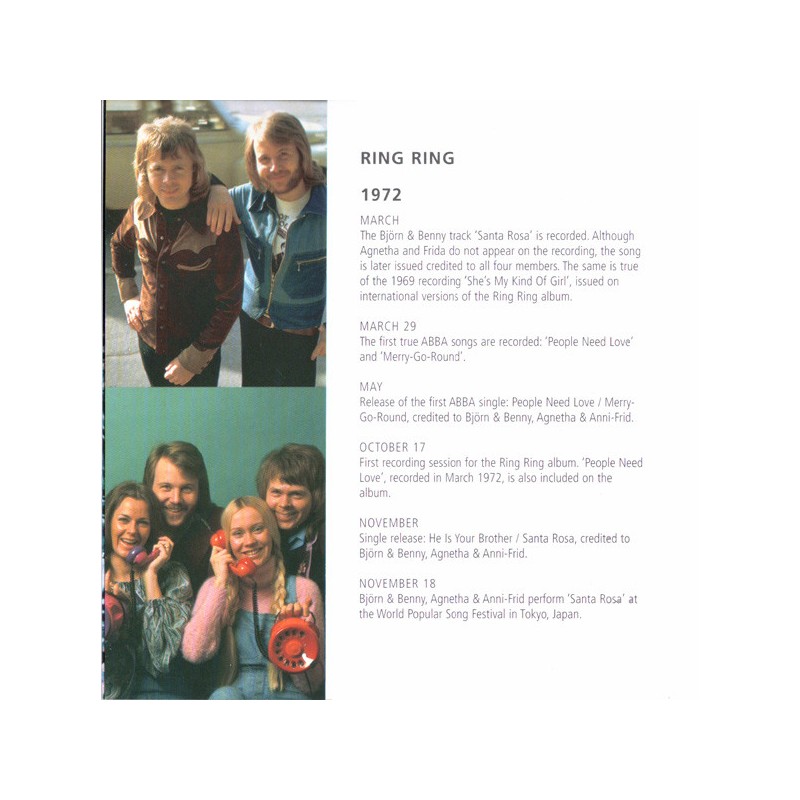 RING RING

1972

MARCH
The Björn & Benny track 'Santa Rosa' is recorded. Although Agnetha and Frida do not appear on the recording, the song is later issued credited to all four members. The same is true of the 1969 recording 'She's My Kind Of Girl', issued on international versions of the Ring Ring album.

MARCH 29
The first true ABBA songs are recorded: 'People Need Love' and 'Merry-Go-Round'.

MAY
Release of the first ABBA single: People Need Love / Merry-Go-Round, credited to Björn & Benny, Agnetha & Anni-Frid.

OCTOBER 17
First recording session for the Ring Ring album. 'People Need Love', recorded in March 1972, is also included on the album.

NOVEMBER
Single release: He Is Your Brother / Santa Rosa, credited to Björn & Benny, Agnetha & Anni-Frid.

NOVEMBER 18
Björn & Benny, Agnetha & Anni-Frid perform 'Santa Rosa' at the World Popular Song Festival in Tokyo, Japan.